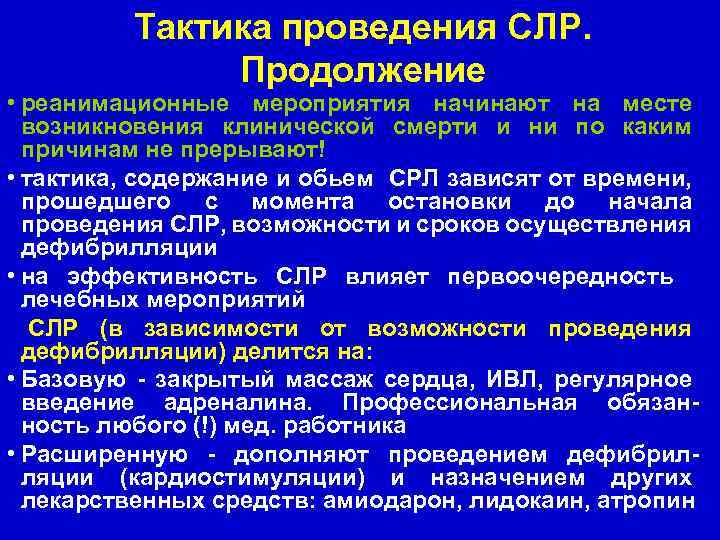 Тактика проведения СЛР. Продолжение

• реанимационные мероприятия начинают на месте возникновения клинической смерти и ни по каким причинам не прерывают!

• тактика, содержание и обьем СРЛ зависят от времени, прошедшего с момента остановки до начала проведения СЛР, возможности и сроков осуществления дефибрилляции

• на эффективность СЛР влияет первоочередность лечебных мероприятий

СЛР (в зависимости от возможности проведения дефибрилляции) делится на:

• Базовую - закрытый массаж сердца, ИВЛ, регулярное введение адреналина. Профессиональная обязанность любого (!) мед. работника

• Расширенную - дополняют проведением дефибрилляции (кардиостимуляции) и назначением других лекарственных средств: амиодарон, лидокаин, атропин